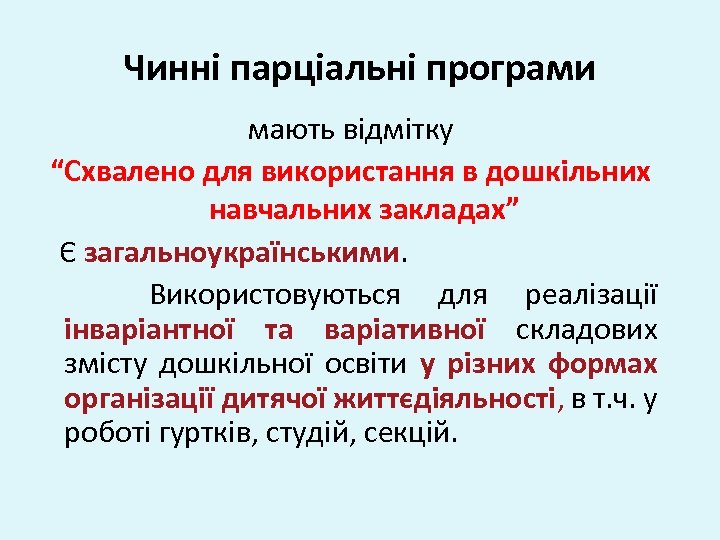 Чинні парціальні програми

мають відмітку

“Схвалено для використання в дошкільних навчальних закладах”

Є загальноукраїнськими.

Використовуються для реалізації інваріантної та варіативної складових змісту дошкільної освіти у різних формах організації дитячої життєдіяльності, в т.ч. у роботі гуртків, студій, секцій.